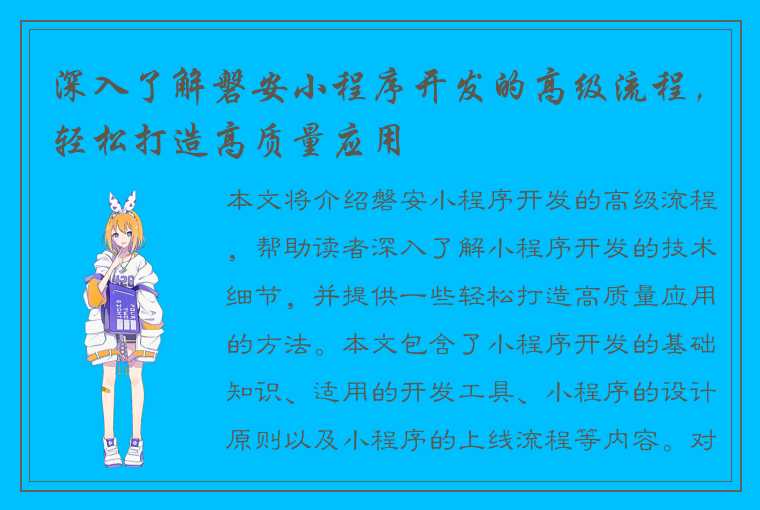 深入了解磐安小程序开发的高级流程，轻松打造高质量应用

本文将介绍磐安小程序开发的高级流程，帮助读者深入了解小程序开发的技术细节，并提供一些轻松打造高质量应用的方法。本文包含了小程序开发的基础知识、适用的开发工具、小程序的设计原则以及小程序的上线流程等内容。对